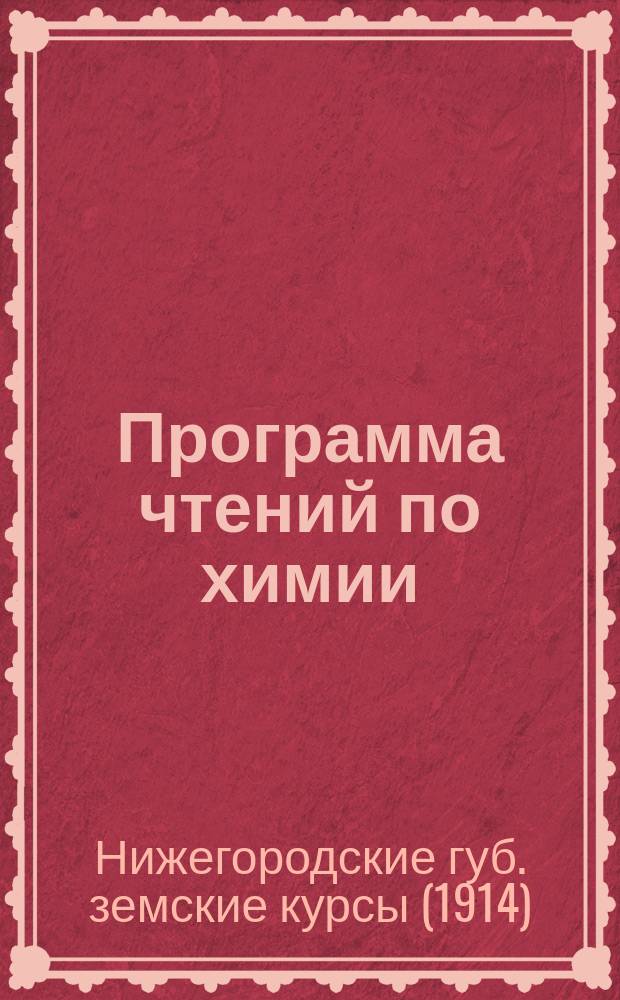 Программа чтений по химии

Нижегородские губ. земские курсы (1914)